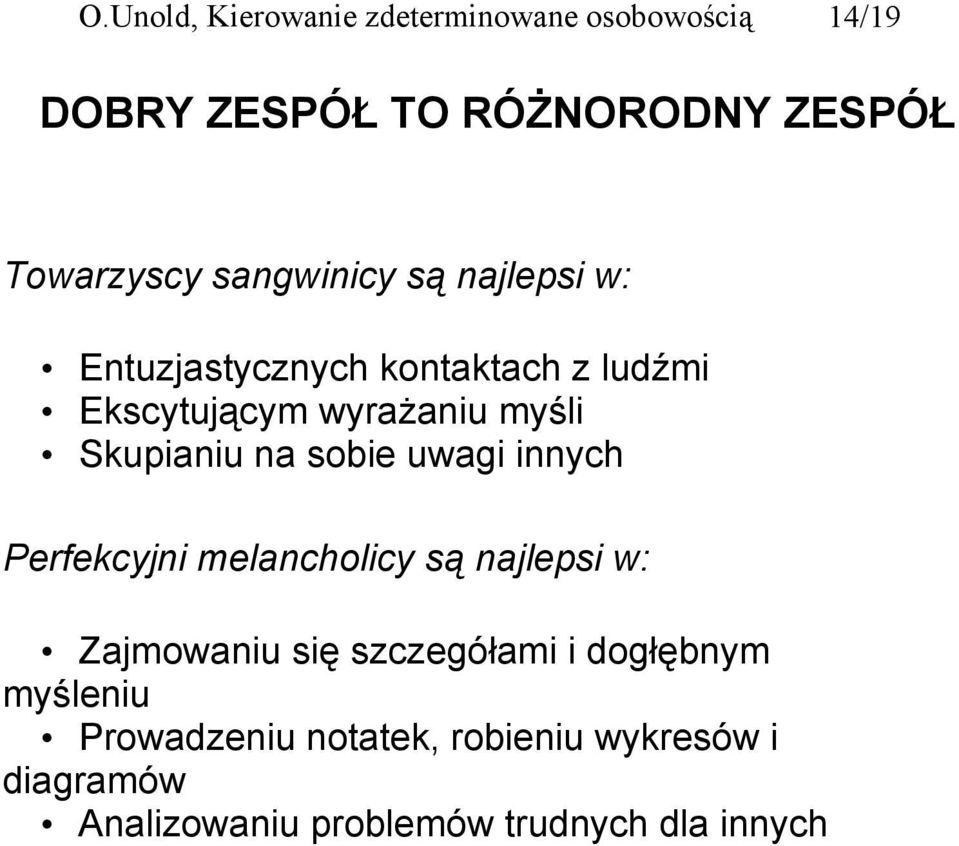 O.Unold, Kierowanie zdeterminowane osobowością 14/19

DOBRY ZESPÓŁ TO RÓŻNORODNY ZESPÓŁ

Towarzyscy sangwinicy są najlepsi w:

• Entuzjastycznych kontaktach z ludźmi
• Ekscytującym wyrażaniu myśli
• Skupianiu na sobie uwagi innych

Perfekcyjni melancholicy są najlepsi w:

• Zajmowaniu się szczegółami i dogłębnym myśleniu
• Prowadzeniu notatek, robieniu wykresów i diagramów
• Analizowaniu problemów trudnych dla innych